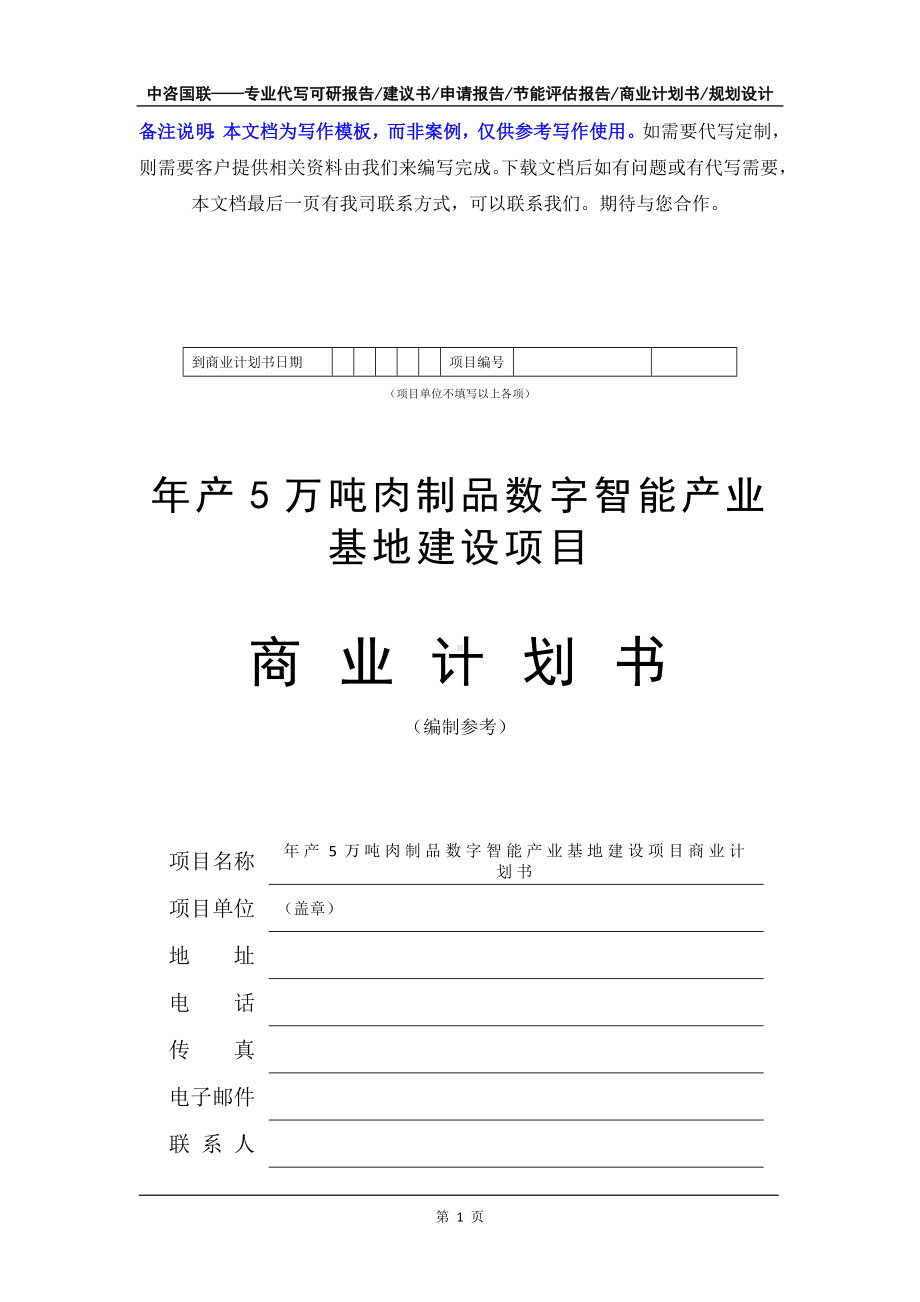 中咨国联——专业代写可研报告/建议书/申请报告/节能评估报告/商业计划书/规划设计

备注说明：本文档为写作模板，而非案例，仅供参考写作使用。如需要代写定制，则需要客户提供相关资料由我们来编写完成。下载文档后如有问题或有代写需要，本文档最后一页有我司联系方式，可以联系我们。期待与您合作。

| 到商业计划书日期 | | | | | | 项目编号 | | |
|---|---|---|---|---|---|---|---|---|

（项目单位不填写以上各项）

年产 5 万吨肉制品数字智能产业基地建设项目

商 业 计 划 书

（编制参考）

项目名称 年产 5 万吨肉制品数字智能产业基地建设项目商业计划书

项目单位 （盖章）

地 址

电 话

传 真

电子邮件

联 系 人

第 1 页